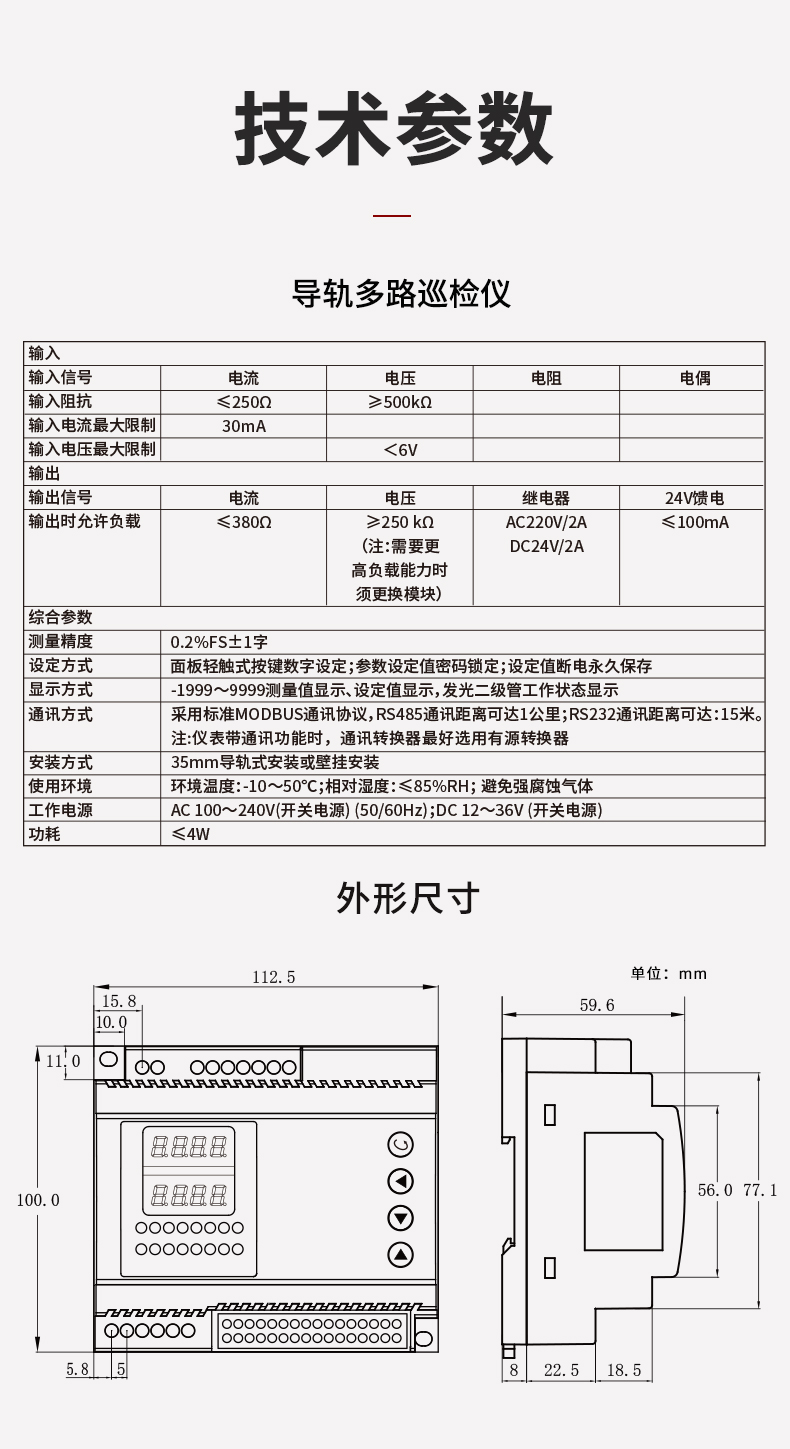 技术参数

导轨多路巡检仪

| 输入 | | | | |
|---|---|---|---|---|
| 输入信号 | 电流 | 电压 | 电阻 | 电偶 |
| 输入阻抗 | ≤250Ω | ≥500kΩ | | |
| 输入电流最大限制 | 30mA | | | |
| 输入电压最大限制 | | <6V | | |
| 输出 | | | | |
| 输出信号 | 电流 | 电压 | 继电器 | 24V馈电 |
| 输出时允许负载 | ≤380Ω | ≥250 kΩ (注:需要更高负载能力时须更换模块) | AC220V/2A DC24V/2A | ≤100mA |
| 综合参数 | | | | |
| 测量精度 | 0.2%FS±1字 | | | |
| 设定方式 | 面板轻触式按键数字设定;参数设定值密码锁定;设定值断电永久保存 | | | |
| 显示方式 | -1999~9999测量值显示、设定值显示,发光二级管工作状态显示 | | | |
| 通讯方式 | 采用标准MODBUS通讯协议,RS485通讯距离可达1公里;RS232通讯距离可达:15米。注:仪表带通讯功能时,通讯转换器最好选用有源转换器 | | | |
| 安装方式 | 35mm导轨式安装或壁挂安装 | | | |
| 使用环境 | 环境温度:-10~50°C;相对湿度:≤85%RH;避免强腐蚀气体 | | | |
| 工作电源 | AC 100~240V(开关电源) (50/60Hz);DC 12~36V (开关电源) | | | |
| 功耗 | ≤4W | | | |

外形尺寸

单位:mm

112.5
15.8
10.0
11.0
100.0
5.8
5
59.6
56.0
77.1
8
22.5
18.5